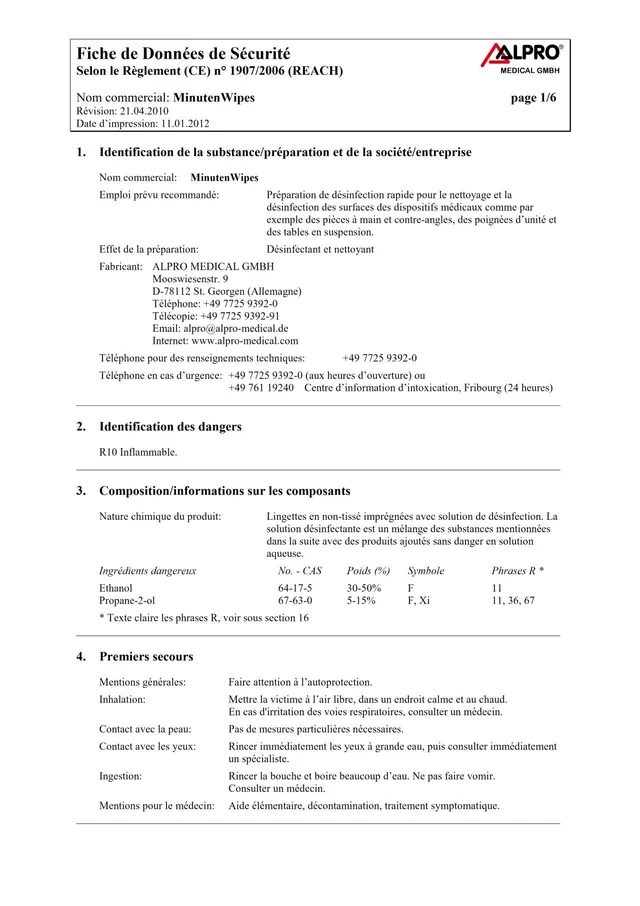 Fiche de Données de Sécurité
Selon le Règlement (CE) n° 1907/2006 (REACH)

ALPRO®
MEDICAL GMBH

Nom commercial: MinutenWipes
page 1/6
Révision: 21.04.2010
Date d'impression: 11.01.2012

1. Identification de la substance/préparation et de la société/entreprise

Nom commercial: MinutenWipes

Emploi prévu recommandé: Préparation de désinfection rapide pour le nettoyage et la désinfection des surfaces des dispositifs médicaux comme par exemple des pièces à main et contre-angles, des poignées d'unité et des tables en suspension.

Effet de la préparation: Désinfectant et nettoyant

Fabricant: ALPRO MEDICAL GMBH
Mooswiesenstr. 9
D-78112 St. Georgen (Allemagne)
Téléphone: +49 7725 9392-0
Télécopie: +49 7725 9392-91
Email: alpro@alpro-medical.de
Internet: www.alpro-medical.com

Téléphone pour des renseignements techniques: +49 7725 9392-0

Téléphone en cas d'urgence: +49 7725 9392-0 (aux heures d'ouverture) ou
+49 761 19240 Centre d'information d'intoxication, Fribourg (24 heures)

2. Identification des dangers

R10 Inflammable.

3. Composition/informations sur les composants

Nature chimique du produit: Lingettes en non-tissé imprégnées avec solution de désinfection. La solution désinfectante est un mélange des substances mentionnées dans la suite avec des produits ajoutés sans danger en solution aqueuse.

| Ingrédients dangereux | No. - CAS | Poids (%) | Symbole | Phrases R * |
|---|---|---|---|---|
| Ethanol | 64-17-5 | 30-50% | F | 11 |
| Propane-2-ol | 67-63-0 | 5-15% | F, Xi | 11, 36, 67 |

* Texte claire les phrases R, voir sous section 16

4. Premiers secours

Mentions générales: Faire attention à l'autoprotection.

Inhalation: Mettre la victime à l'air libre, dans un endroit calme et au chaud.
En cas d'irritation des voies respiratoires, consulter un médecin.

Contact avec la peau: Pas de mesures particulières nécessaires.

Contact avec les yeux: Rincer immédiatement les yeux à grande eau, puis consulter immédiatement un spécialiste.

Ingestion: Rincer la bouche et boire beaucoup d'eau. Ne pas faire vomir.
Consulter un médecin.

Mentions pour le médecin: Aide élémentaire, décontamination, traitement symptomatique.